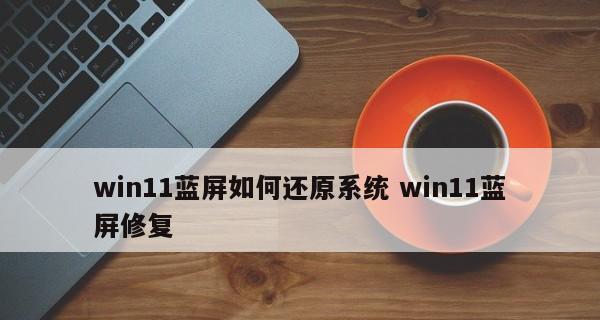 win11蓝屏如何还原系统 win11蓝屏修复